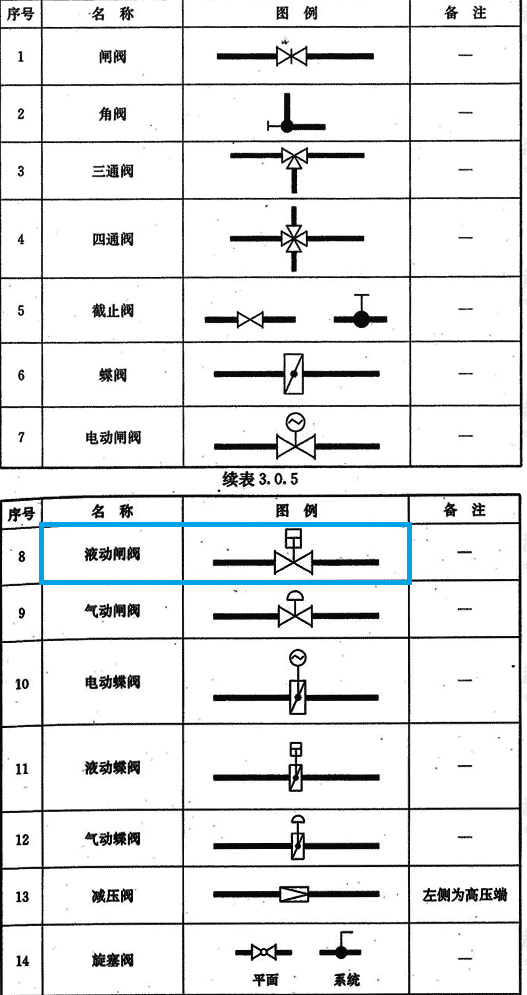 | 序号 | 名 称 | 图 例 | 备 注 |
|---|---|---|---|
| 1 | 闸阀 | | — |
| 2 | 角阀 | | — |
| 3 | 三通阀 | | — |
| 4 | 四通阀 | | — |
| 5 | 截止阀 | | — |
| 6 | 蝶阀 | | — |
| 7 | 电动闸阀 | | — |

续表 3.0.5

| 序号 | 名 称 | 图 例 | 备 注 |
|---|---|---|---|
| 8 | 液动闸阀 | | — |
| 9 | 气动闸阀 | | — |
| 10 | 电动蝶阀 | | — |
| 11 | 液动蝶阀 | | — |
| 12 | 气动蝶阀 | | — |
| 13 | 减压阀 | | 左侧为高压端 |
| 14 | 旋塞阀 | 平面 系统 | — |